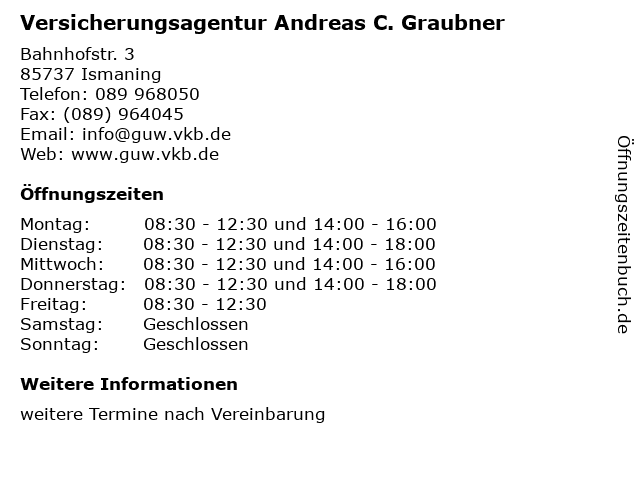 Versicherungsagentur Andreas C. Graubner

Bahnhofstr. 3
85737 Ismaning
Telefon: 089 968050
Fax: (089) 964045
Email: info@guw.vkb.de
Web: www.guw.vkb.de

Öffnungszeiten

| | |
|---|---|
| Montag: | 08:30 - 12:30 und 14:00 - 16:00 |
| Dienstag: | 08:30 - 12:30 und 14:00 - 18:00 |
| Mittwoch: | 08:30 - 12:30 und 14:00 - 16:00 |
| Donnerstag: | 08:30 - 12:30 und 14:00 - 18:00 |
| Freitag: | 08:30 - 12:30 |
| Samstag: | Geschlossen |
| Sonntag: | Geschlossen |

Weitere Informationen

weitere Termine nach Vereinbarung

Öffnungszeitenbuch.de